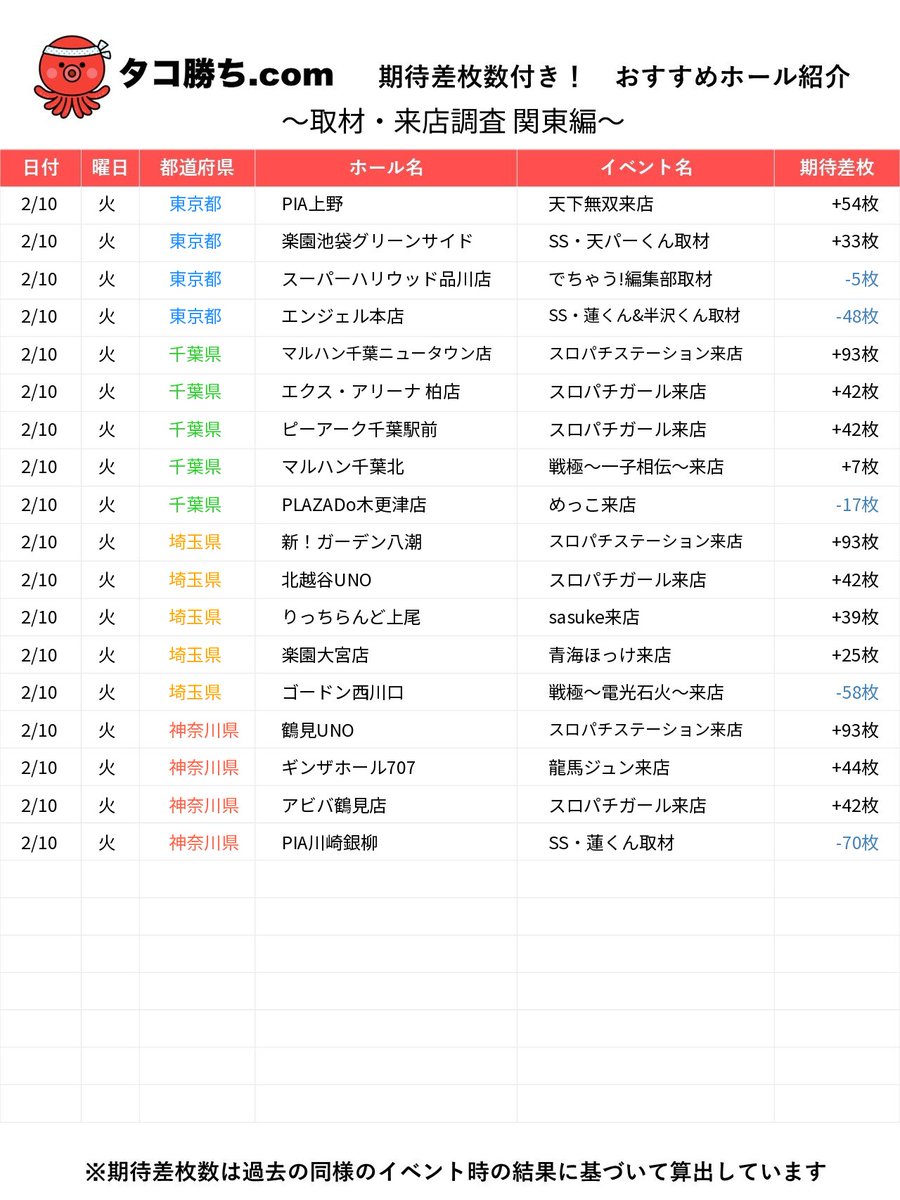 タコ勝ち.com 期待差枚数付き！ おすすめホール紹介
〜取材・来店調査 関東編〜

| 日付 | 曜日 | 都道府県 | ホール名 | イベント名 | 期待差枚 |
|---|---|---|---|---|---|
| 2/10 | 火 | 東京都 | PIA上野 | 天下無双来店 | +54枚 |
| 2/10 | 火 | 東京都 | 楽園池袋グリーンサイド | SS・天パーくん取材 | +33枚 |
| 2/10 | 火 | 東京都 | スーパーハリウッド品川店 | でちゃう!編集部取材 | -5枚 |
| 2/10 | 火 | 東京都 | エンジェル本店 | SS・蓮くん&半沢くん取材 | -48枚 |
| 2/10 | 火 | 千葉県 | マルハン千葉ニュータウン店 | スロパチステーション来店 | +93枚 |
| 2/10 | 火 | 千葉県 | エクス・アリーナ 柏店 | スロパチガール来店 | +42枚 |
| 2/10 | 火 | 千葉県 | ピーアーク千葉駅前 | スロパチガール来店 | +42枚 |
| 2/10 | 火 | 千葉県 | マルハン千葉北 | 戦極〜一子相伝〜来店 | +7枚 |
| 2/10 | 火 | 千葉県 | PLAZADo木更津店 | めっこ来店 | -17枚 |
| 2/10 | 火 | 埼玉県 | 新！ガーデン八潮 | スロパチステーション来店 | +93枚 |
| 2/10 | 火 | 埼玉県 | 北越谷UNO | スロパチガール来店 | +42枚 |
| 2/10 | 火 | 埼玉県 | りっちらんど上尾 | sasuke来店 | +39枚 |
| 2/10 | 火 | 埼玉県 | 楽園大宮店 | 青海ほっけ来店 | +25枚 |
| 2/10 | 火 | 埼玉県 | ゴードン西川口 | 戦極〜電光石火〜来店 | -58枚 |
| 2/10 | 火 | 神奈川県 | 鶴見UNO | スロパチステーション来店 | +93枚 |
| 2/10 | 火 | 神奈川県 | ギンザホール707 | 龍馬ジュン来店 | +44枚 |
| 2/10 | 火 | 神奈川県 | アビバ鶴見店 | スロパチガール来店 | +42枚 |
| 2/10 | 火 | 神奈川県 | PIA川崎銀柳 | SS・蓮くん取材 | -70枚 |

※期待差枚数は過去の同様のイベント時の結果に基づいて算出しています